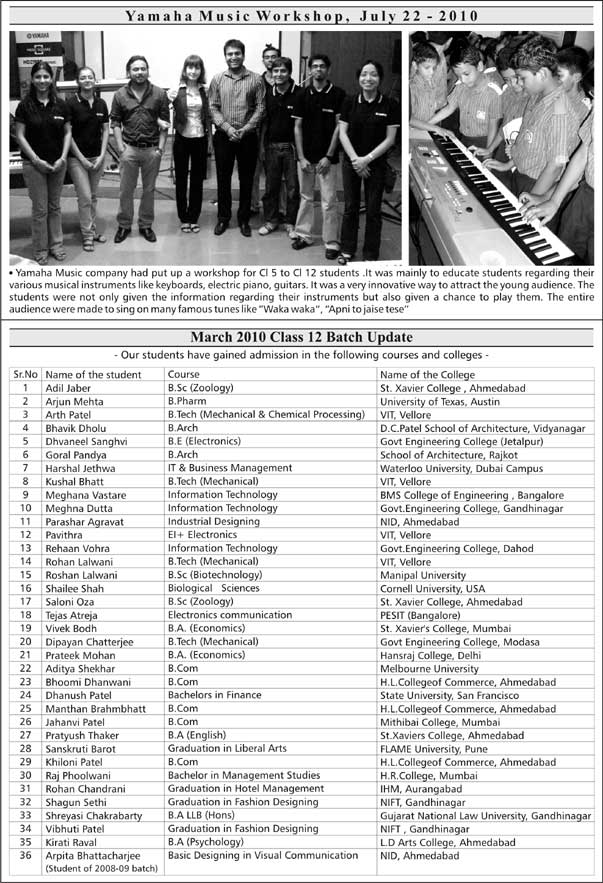 Yamaha Music Workshop, July 22 - 2010

• Yamaha Music company had put up a workshop for Cl 5 to Cl 12 students .It was mainly to educate students regarding their various musical instruments like keyboards, electric piano, guitars. It was a very innovative way to attract the young audience. The students were not only given the information regarding their instruments but also given a chance to play them. The entire audience were made to sing on many famous tunes like "Waka waka", "Apni to jaise tese"

March 2010 Class 12 Batch Update

- Our students have gained admission in the following courses and colleges -

| Sr.No | Name of the student | Course | Name of the College |
|---|---|---|---|
| 1 | Adil Jaber | B.Sc (Zoology) | St. Xavier College , Ahmedabad |
| 2 | Arjun Mehta | B.Pharm | University of Texas, Austin |
| 3 | Arth Patel | B.Tech (Mechanical & Chemical Processing) | VIT, Vellore |
| 4 | Bhavik Dholu | B.Arch | D.C.Patel School of Architecture, Vidyanagar |
| 5 | Dhvaneel Sanghvi | B.E (Electronics) | Govt Engineering College (Jetalpur) |
| 6 | Goral Pandya | B.Arch | School of Architecture, Rajkot |
| 7 | Harshal Jethwa | IT & Business Management | Waterloo University, Dubai Campus |
| 8 | Kushal Bhatt | B.Tech (Mechanical) | VIT, Vellore |
| 9 | Meghana Vastare | Information Technology | BMS College of Engineering , Bangalore |
| 10 | Meghna Dutta | Information Technology | Govt.Engineering College, Gandhinagar |
| 11 | Parashar Agravat | Industrial Designing | NID, Ahmedabad |
| 12 | Pavithra | EI+ Electronics | VIT, Vellore |
| 13 | Rehaan Vohra | Information Technology | Govt.Engineering College, Dahod |
| 14 | Rohan Lalwani | B.Tech (Mechanical) | VIT, Vellore |
| 15 | Roshan Lalwani | B.Sc (Biotechnology) | Manipal University |
| 16 | Shailee Shah | Biological Sciences | Cornell University, USA |
| 17 | Saloni Oza | B.Sc (Zoology) | St. Xavier College, Ahmedabad |
| 18 | Tejas Atreja | Electronics communication | PESIT (Bangalore) |
| 19 | Vivek Bodh | B.A. (Economics) | St. Xavier's College, Mumbai |
| 20 | Dipayan Chatterjee | B.Tech (Mechanical) | Govt Engineering College, Modasa |
| 21 | Prateek Mohan | B.A. (Economics) | Hansraj College, Delhi |
| 22 | Aditya Shekhar | B.Com | Melbourne University |
| 23 | Bhoomi Dhanwani | B.Com | H.L.Collegeof Commerce, Ahmedabad |
| 24 | Dhanush Patel | Bachelors in Finance | State University, San Francisco |
| 25 | Manthan Brahmbhatt | B.Com | H.L.Collegeof Commerce, Ahmedabad |
| 26 | Jahanvi Patel | B.Com | Mithibai College, Mumbai |
| 27 | Pratyush Thaker | B.A (English) | St.Xaviers College, Ahmedabad |
| 28 | Sanskruti Barot | Graduation in Liberal Arts | FLAME University, Pune |
| 29 | Khiloni Patel | B.Com | H.L.Collegeof Commerce, Ahmedabad |
| 30 | Raj Phoolwani | Bachelor in Management Studies | H.R.College, Mumbai |
| 31 | Rohan Chandrani | Graduation in Hotel Management | IHM, Aurangabad |
| 32 | Shagun Sethi | Graduation in Fashion Designing | NIFT, Gandhinagar |
| 33 | Shreyasi Chakrabarty | B.A LLB (Hons) | Gujarat National Law University, Gandhinagar |
| 34 | Vibhuti Patel | Graduation in Fashion Designing | NIFT , Gandhinagar |
| 35 | Kirati Raval | B.A (Psychology) | L.D Arts College, Ahmedabad |
| 36 | Arpita Bhattacharjee (Student of 2008-09 batch) | Basic Designing in Visual Communication | NID, Ahmedabad |